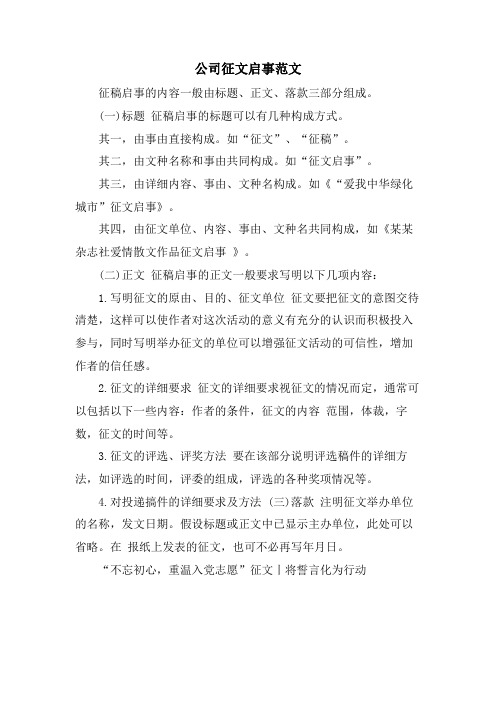 公司征文启事范文

征稿启事的内容一般由标题、正文、落款三部分组成。

(一)标题 征稿启事的标题可以有几种构成方式。

其一，由事由直接构成。如“征文”、“征稿”。

其二，由文种名称和事由共同构成。如“征文启事”。

其三，由详细内容、事由、文种名构成。如《“爱我中华绿化城市”征文启事》。

其四，由征文单位、内容、事由、文种名共同构成，如《某某杂志社爱情散文作品征文启事 》。

(二)正文 征稿启事的正文一般要求写明以下几项内容:

1.写明征文的原由、目的、征文单位 征文要把征文的意图交待清楚，这样可以使作者对这次活动的意义有充分的认识而积极投入参与，同时写明举办征文的单位可以增强征文活动的可信性，增加作者的信任感。

2.征文的详细要求 征文的详细要求视征文的情况而定，通常可以包括以下一些内容：作者的条件，征文的内容 范围，体裁，字数，征文的时间等。

3.征文的评选、评奖方法 要在该部分说明评选稿件的详细方法，如评选的时间，评委的组成，评选的各种奖项情况等。

4.对投递搞件的详细要求及方法 (三)落款 注明征文举办单位的名称，发文日期。假设标题或正文中已显示主办单位，此处可以省略。在 报纸上发表的征文，也可不必再写年月日。

“不忘初心，重温入党志愿”征文丨将誓言化为行动